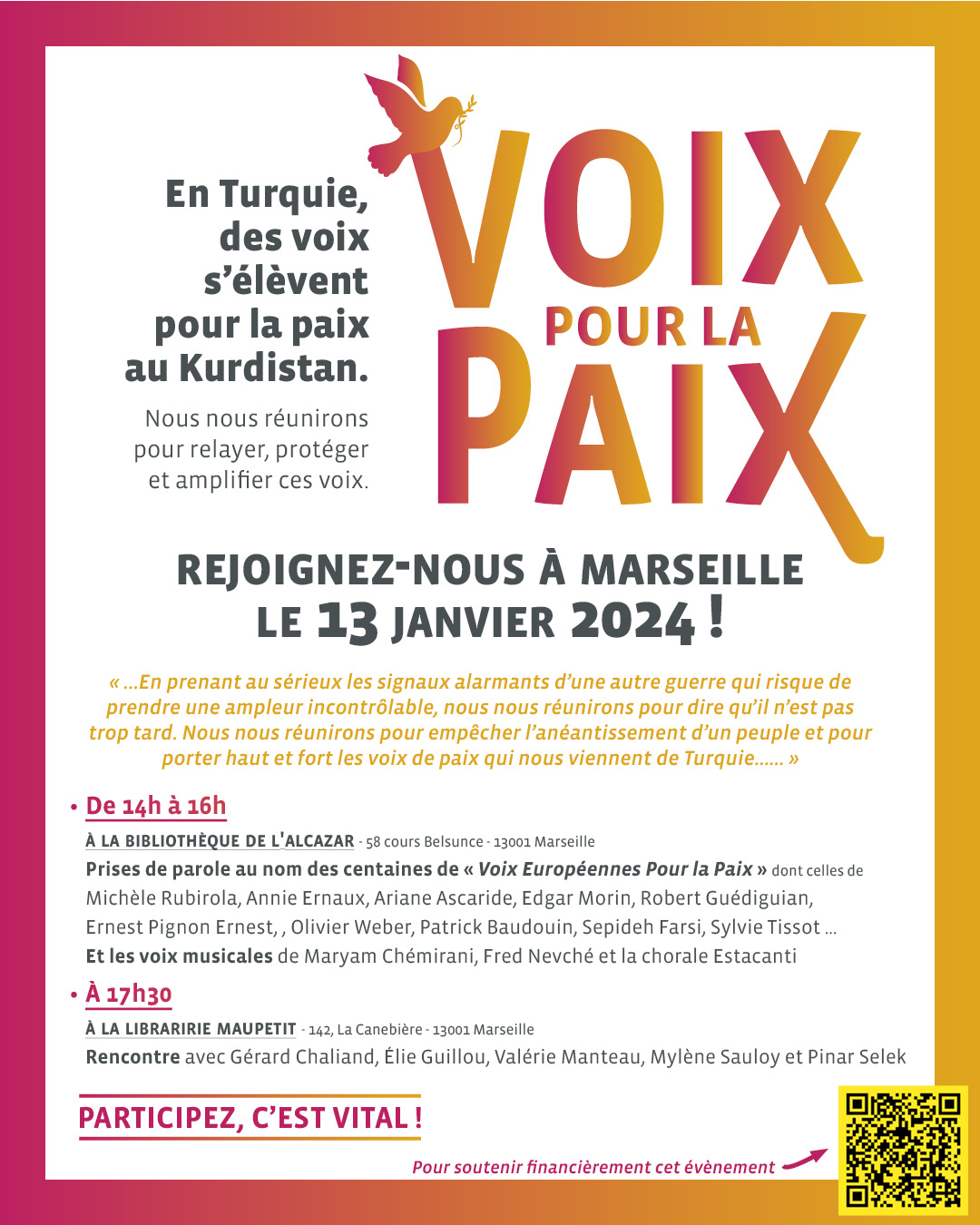 En Turquie, des voix s'élèvent pour la paix au Kurdistan.

Nous nous réunirons pour relayer, protéger et amplifier ces voix.

VOIX POUR LA PAIX

REJOIGNEZ-NOUS À MARSEILLE LE 13 JANVIER 2024 !

« ...En prenant au sérieux les signaux alarmants d'une autre guerre qui risque de prendre une ampleur incontrôlable, nous nous réunirons pour dire qu'il n'est pas trop tard. Nous nous réunirons pour empêcher l'anéantissement d'un peuple et pour porter haut et fort les voix de paix qui nous viennent de Turquie...... »

• De 14h à 16h

À LA BIBLIOTHÈQUE DE L'ALCAZAR - 58 cours Belsunce - 13001 Marseille

Prises de parole au nom des centaines de « Voix Européennes Pour la Paix » dont celles de Michèle Rubirola, Annie Ernaux, Ariane Ascaride, Edgar Morin, Robert Guédiguian, Ernest Pignon Ernest, , Olivier Weber, Patrick Baudouin, Sepideh Farsi, Sylvie Tissot ...

Et les voix musicales de Maryam Chémirani, Fred Nevché et la chorale Estacanti

• À 17h30

À LA LIBRARIRIE MAUPETIT - 142, La Canebière - 13001 Marseille

Rencontre avec Gérard Chaliand, Élie Guillou, Valérie Manteau, Mylène Sauloy et Pinar Selek

PARTICIPEZ, C'EST VITAL !

Pour soutenir financièrement cet évènement